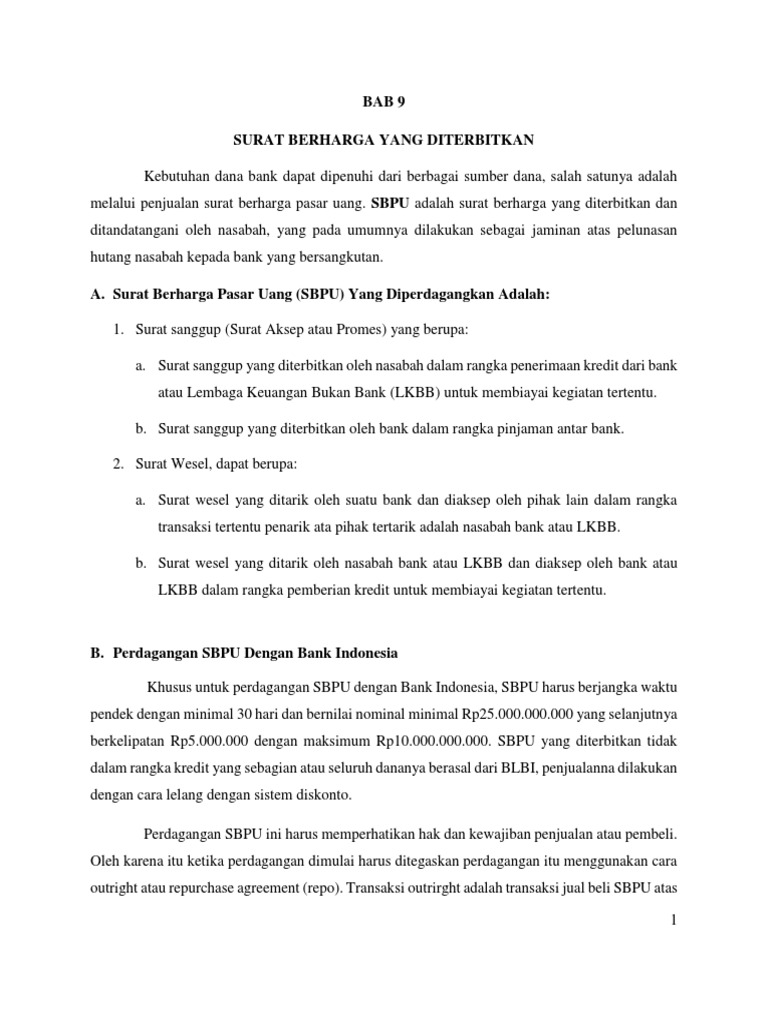 BAB 9

SURAT BERHARGA YANG DITERBITKAN

Kebutuhan dana bank dapat dipenuhi dari berbagai sumber dana, salah satunya adalah melalui penjualan surat berharga pasar uang. SBPU adalah surat berharga yang diterbitkan dan ditandatangani oleh nasabah, yang pada umumnya dilakukan sebagai jaminan atas pelunasan hutang nasabah kepada bank yang bersangkutan.

A. Surat Berharga Pasar Uang (SBPU) Yang Diperdagangkan Adalah:

1. Surat sanggup (Surat Aksep atau Promes) yang berupa:

a. Surat sanggup yang diterbitkan oleh nasabah dalam rangka penerimaan kredit dari bank atau Lembaga Keuangan Bukan Bank (LKBB) untuk membiayai kegiatan tertentu.

b. Surat sanggup yang diterbitkan oleh bank dalam rangka pinjaman antar bank.

2. Surat Wesel, dapat berupa:

a. Surat wesel yang ditarik oleh suatu bank dan diaksep oleh pihak lain dalam rangka transaksi tertentu penarik ata pihak tertarik adalah nasabah bank atau LKBB.

b. Surat wesel yang ditarik oleh nasabah bank atau LKBB dan diaksep oleh bank atau LKBB dalam rangka pemberian kredit untuk membiayai kegiatan tertentu.

B. Perdagangan SBPU Dengan Bank Indonesia

Khusus untuk perdagangan SBPU dengan Bank Indonesia, SBPU harus berjangka waktu pendek dengan minimal 30 hari dan bernilai nominal minimal Rp25.000.000.000 yang selanjutnya berkelipatan Rp5.000.000 dengan maksimum Rp10.000.000.000. SBPU yang diterbitkan tidak dalam rangka kredit yang sebagian atau seluruh dananya berasal dari BLBI, penjualanna dilakukan dengan cara lelang dengan sistem diskonto.

Perdagangan SBPU ini harus memperhatikan hak dan kewajiban penjualan atau pembeli. Oleh karena itu ketika perdagangan dimulai harus ditegaskan perdagangan itu menggunakan cara outright atau repurchase agreement (repo). Transaksi outrirght adalah transaksi jual beli SBPU atas

1